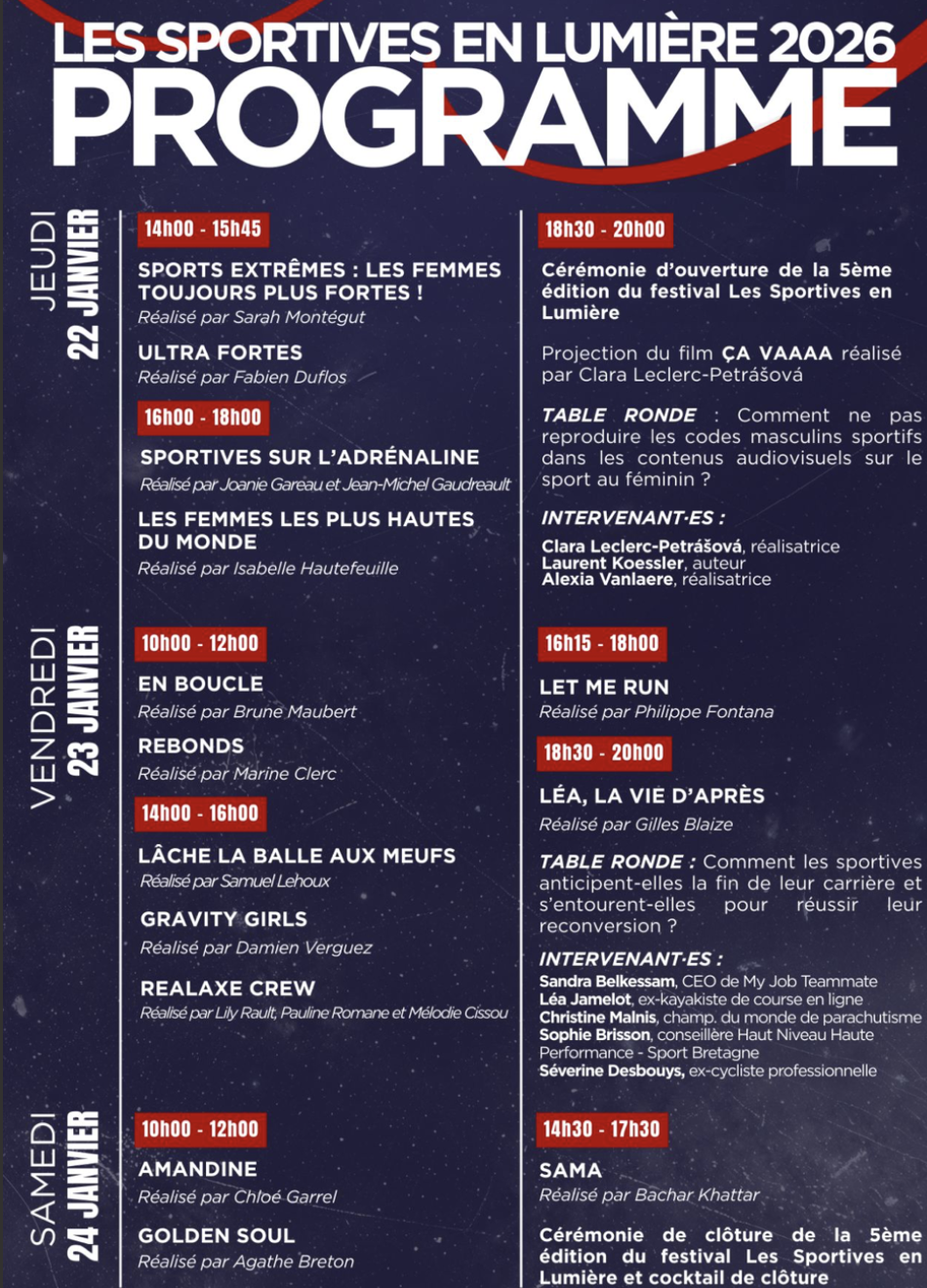 LES SPORTIVES EN LUMIÈRE 2026
PROGRAMME

JEUDI
22 JANVIER

14h00 - 15h45

SPORTS EXTRÊMES : LES FEMMES TOUJOURS PLUS FORTES !
Réalisé par Sarah Montégut

ULTRA FORTES
Réalisé par Fabien Duflos

16h00 - 18h00

SPORTIVES SUR L'ADRÉNALINE
Réalisé par Joanie Gareau et Jean-Michel Gaudreault

LES FEMMES LES PLUS HAUTES DU MONDE
Réalisé par Isabelle Hautefeuille

18h30 - 20h00

Cérémonie d'ouverture de la 5ème édition du festival Les Sportives en Lumière

Projection du film ÇA VAAAA réalisé par Clara Leclerc-Petrášová

TABLE RONDE : Comment ne pas reproduire les codes masculins sportifs dans les contenus audiovisuels sur le sport au féminin ?

INTERVENANT·ES :
Clara Leclerc-Petrášová, réalisatrice
Laurent Koessler, auteur
Alexia Vanlaere, réalisatrice

VENDREDI
23 JANVIER

10h00 - 12h00

EN BOUCLE
Réalisé par Brune Maubert

REBONDS
Réalisé par Marine Clerc

14h00 - 16h00

LÂCHE LA BALLE AUX MEUFS
Réalisé par Samuel Lehoux

GRAVITY GIRLS
Réalisé par Damien Verguez

REALAXE CREW
Réalisé par Lily Rault, Pauline Romane et Mélodie Cissou

16h15 - 18h00

LET ME RUN
Réalisé par Philippe Fontana

18h30 - 20h00

LÉA, LA VIE D'APRÈS
Réalisé par Gilles Blaize

TABLE RONDE : Comment les sportives anticipent-elles la fin de leur carrière et s'entourent-elles pour réussir leur reconversion ?

INTERVENANT·ES :
Sandra Belkessam, CEO de My Job Teammate
Léa Jamelot, ex-kayakiste de course en ligne
Christine Malnis, champ. du monde de parachutisme
Sophie Brisson, conseillère Haut Niveau Haute Performance - Sport Bretagne
Séverine Desbouys, ex-cycliste professionnelle

SAMEDI
24 JANVIER

10h00 - 12h00

AMANDINE
Réalisé par Chloé Garrel

GOLDEN SOUL
Réalisé par Agathe Breton

14h30 - 17h30

SAMA
Réalisé par Bachar Khattar

Cérémonie de clôture de la 5ème édition du festival Les Sportives en Lumière et cocktail de clôture